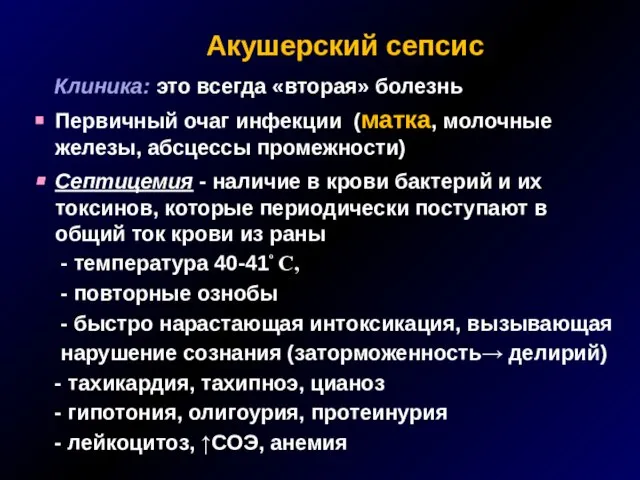 Акушерский сепсис

Клиника: это всегда «вторая» болезнь

Первичный очаг инфекции (матка, молочные железы, абсцессы промежности)

Септицемия - наличие в крови бактерий и их токсинов, которые периодически поступают в общий ток крови из раны

- температура 40-41° С,

- повторные ознобы

- быстро нарастающая интоксикация, вызывающая нарушение сознания (заторможенность→ делирий)

- тахикардия, тахипноэ, цианоз

- гипотония, олигоурия, протеинурия

- лейкоцитоз, ↑СОЭ, анемия